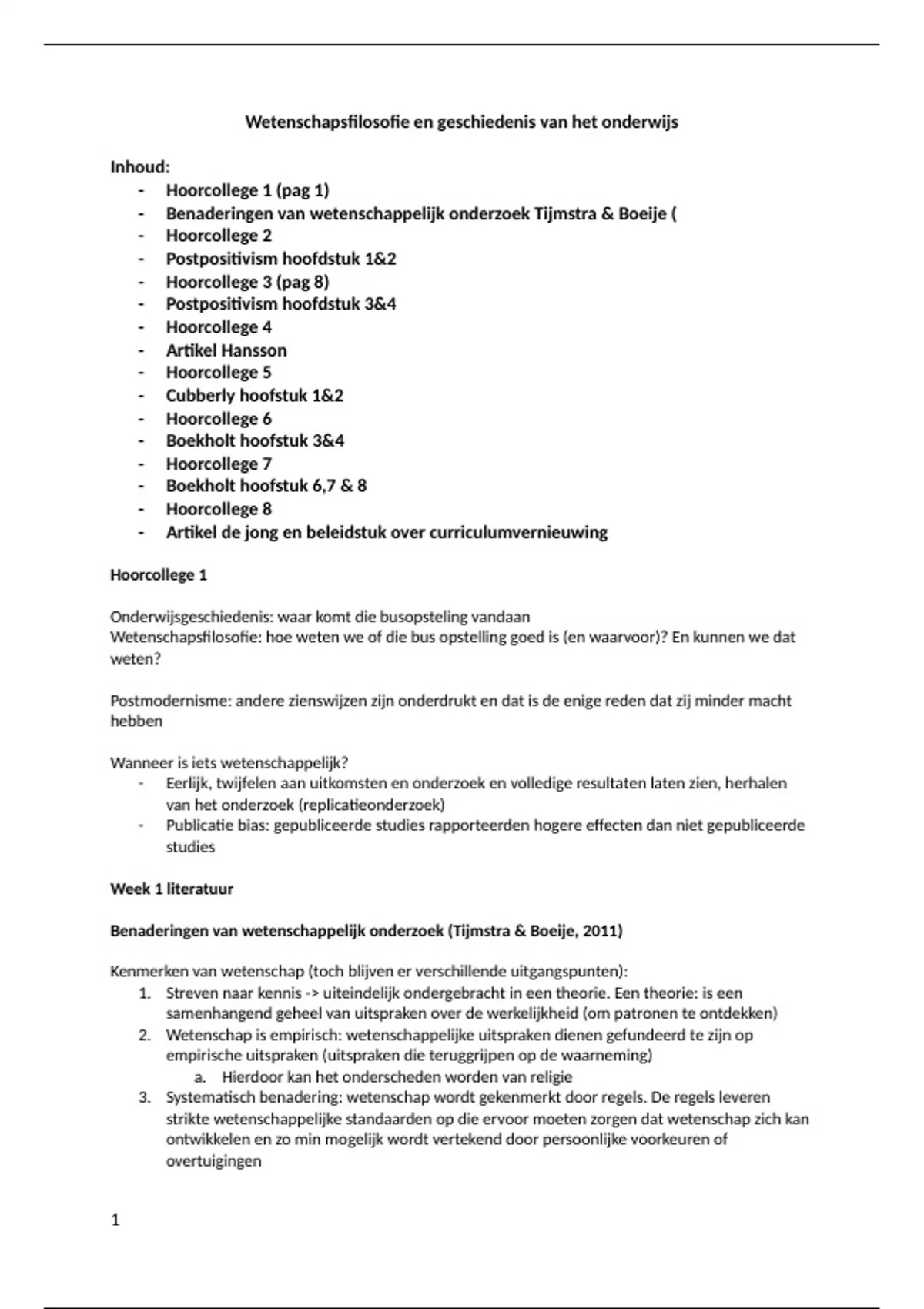 Wetenschapsfilosofie en geschiedenis van het onderwijs

Inhoud:
- Hoorcollege 1 (pag 1)
- Benaderingen van wetenschappelijk onderzoek Tijmstra & Boeije (
- Hoorcollege 2
- Postpositivism hoofdstuk 1&2
- Hoorcollege 3 (pag 8)
- Postpositivism hoofdstuk 3&4
- Hoorcollege 4
- Artikel Hansson
- Hoorcollege 5
- Cubberly hoofstuk 1&2
- Hoorcollege 6
- Boekholt hoofstuk 3&4
- Hoorcollege 7
- Boekholt hoofstuk 6,7 & 8
- Hoorcollege 8
- Artikel de jong en beleidstuk over curriculumvernieuwing

Hoorcollege 1

Onderwijsgeschiedenis: waar komt die busopsteling vandaan
Wetenschapsfilosofie: hoe weten we of die bus opstelling goed is (en waarvoor)? En kunnen we dat weten?

Postmodernisme: andere zienswijzen zijn onderdrukt en dat is de enige reden dat zij minder macht hebben

Wanneer is iets wetenschappelijk?
- Eerlijk, twijfelen aan uitkomsten en onderzoek en volledige resultaten laten zien, herhalen van het onderzoek (replicatieonderzoek)
- Publicatie bias: gepubliceerde studies rapporteerden hogere effecten dan niet gepubliceerde studies

Week 1 literatuur

Benaderingen van wetenschappelijk onderzoek (Tijmstra & Boeije, 2011)

Kenmerken van wetenschap (toch blijven er verschillende uitgangspunten):
1. Streven naar kennis -> uiteindelijk ondergebracht in een theorie. Een theorie: is een samenhangend geheel van uitspraken over de werkelijkheid (om patronen te ontdekken)
2. Wetenschap is empirisch: wetenschappelijke uitspraken dienen gefundeerd te zijn op empirische uitspraken (uitspraken die teruggrijpen op de waarneming)
a. Hierdoor kan het onderscheden worden van religie
3. Systematisch benadering: wetenschap wordt gekenmerkt door regels. De regels leveren strikte wetenschappelijke standaarden op die ervoor moeten zorgen dat wetenschap zich kan ontwikkelen en zo min mogelijk wordt vertekend door persoonlijke voorkeuren of overtuigingen

1